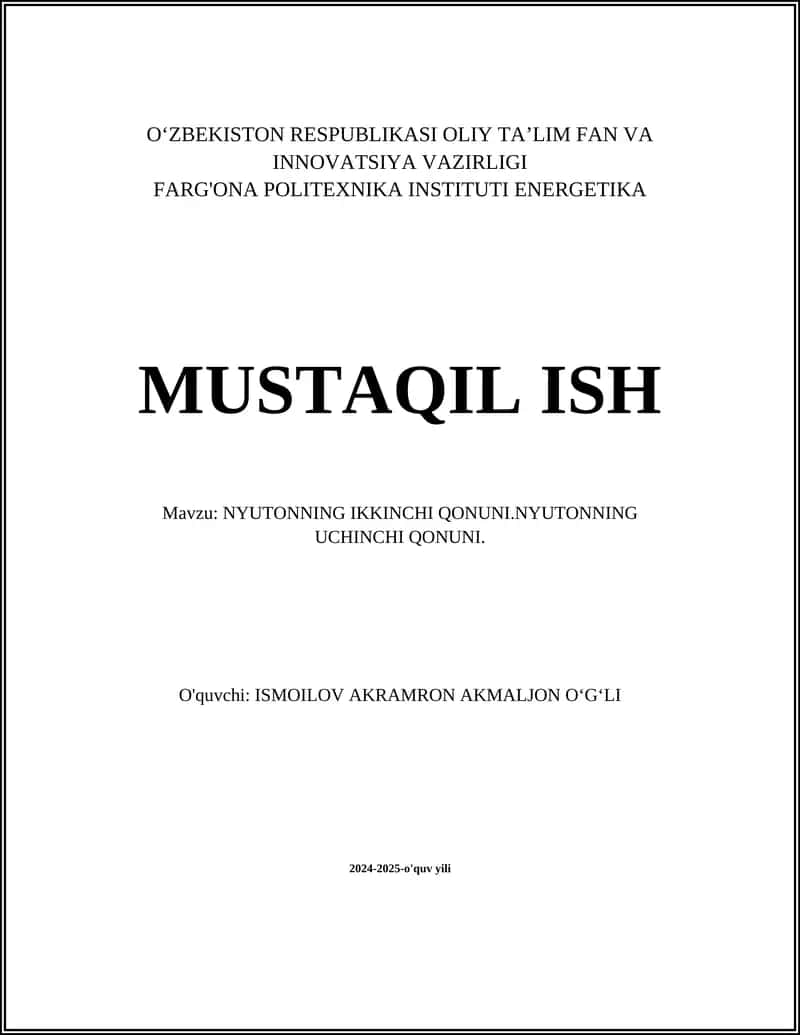 O‘ZBEKISTON RESPUBLIKASI OLIY TA’LIM FAN VA INNOVATSIYA VAZIRLIGI
FARG'ONA POLITEXNIKA INSTITUTI ENERGETIKA

MUSTAQIL ISH

Mavzu: NYUTONNING IKKINCHI QONUNI.NYUTONNING UCHINCHI QONUNI.

O'quvchi: ISMOILOV AKRAMRON AKMALJON O‘G‘LI

2024-2025-o'quv yili